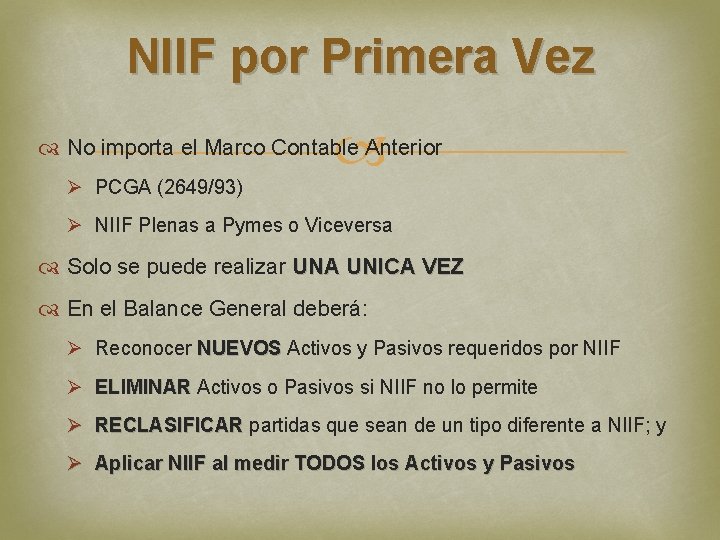 NIIF por Primera Vez

No importa el Marco Contable Anterior

PCGA (2649/93)

NIIF Plenas a Pymes o Viceversa

Solo se puede realizar UNA UNICA VEZ

En el Balance General deberá:

Reconocer NUEVOS Activos y Pasivos requeridos por NIIF

ELIMINAR Activos o Pasivos si NIIF no lo permite

RECLASIFICAR partidas que sean de un tipo diferente a NIIF; y

Aplicar NIIF al medir TODOS los Activos y Pasivos